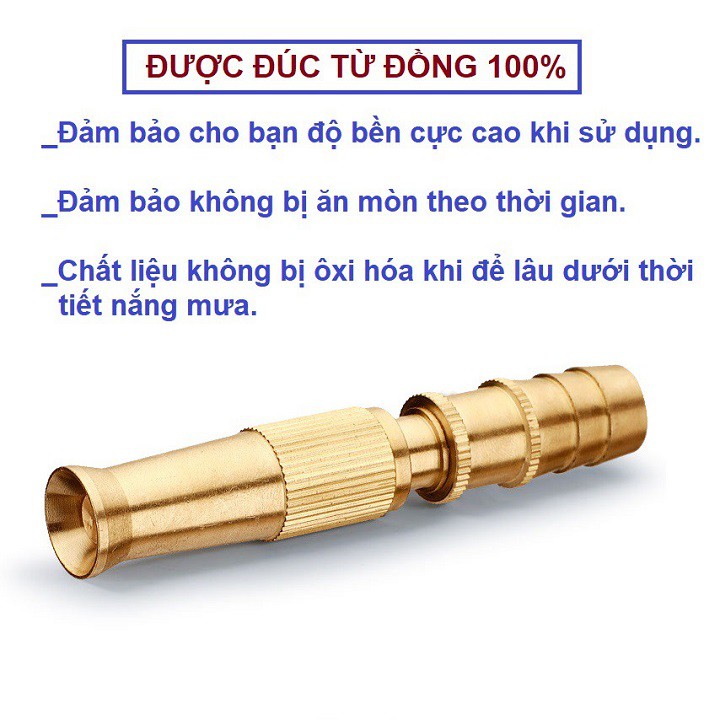 ĐƯỢC ĐÚC TỪ ĐỒNG 100%

_Đảm bảo cho bạn độ bền cực cao khi sử dụng.

_Đảm bảo không bị ăn mòn theo thời gian.

_Chất liệu không bị ôxi hóa khi để lâu dưới thời tiết nắng mưa.